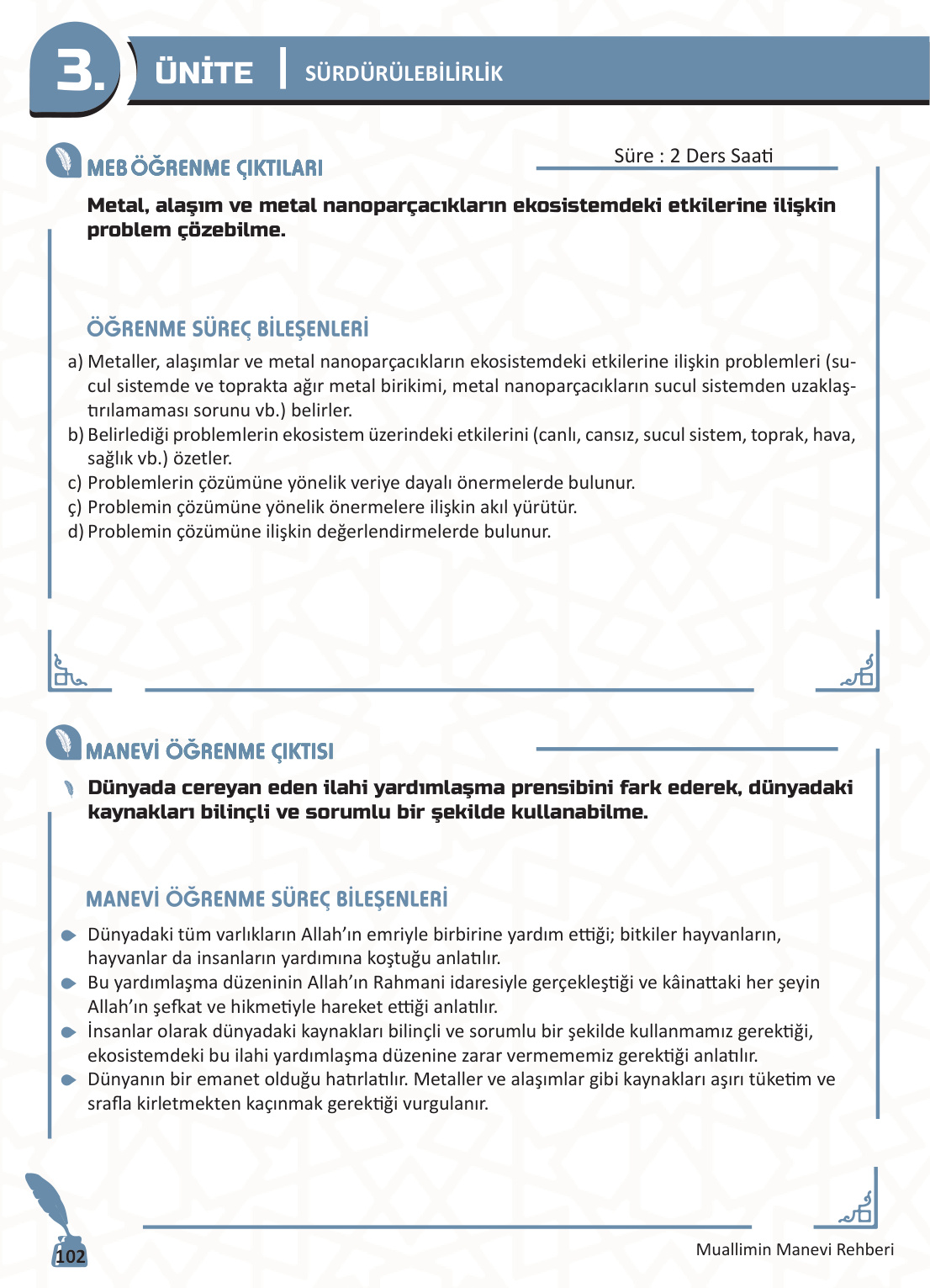 3. ÜNİTE | SÜRDÜRÜLEBİLİRLİK

MEB ÖĞRENME ÇIKTILARI

Süre : 2 Ders Saati

Metal, alaşım ve metal nanoparçacıkların ekosistemdeki etkilerine ilişkin problem çözebilme.

ÖĞRENME SÜREÇ BİLEŞENLERİ

a) Metaller, alaşımlar ve metal nanoparçacıkların ekosistemdeki etkilerine ilişkin problemleri (sucul sistemde ve toprakta ağır metal birikimi, metal nanoparçacıkların sucul sistemden uzaklaştırılamaması sorunu vb.) belirler.
b) Belirlediği problemlerin ekosistem üzerindeki etkilerini (canlı, cansız, sucul sistem, toprak, hava, sağlık vb.) özetler.
c) Problemlerin çözümüne yönelik veriye dayalı önermelerde bulunur.
ç) Problemin çözümüne yönelik önermelere ilişkin akıl yürütür.
d) Problemin çözümüne ilişkin değerlendirmelerde bulunur.

MANEVİ ÖĞRENME ÇIKTISI

Dünyada cereyan eden ilahi yardımlaşma prensibini fark ederek, dünyadaki kaynakları bilinçli ve sorumlu bir şekilde kullanabilme.

MANEVİ ÖĞRENME SÜREÇ BİLEŞENLERİ

Dünyadaki tüm varlıkların Allah'ın emriyle birbirine yardım ettiği; bitkiler hayvanların, hayvanlar da insanların yardımına koştuğu anlatılır.
Bu yardımlaşma düzeninin Allah'ın Rahmani idaresiyle gerçekleştiği ve kâinattaki her şeyin Allah'ın şefkat ve hikmetiyle hareket ettiği anlatılır.
İnsanlar olarak dünyadaki kaynakları bilinçli ve sorumlu bir şekilde kullanmamız gerektiği, ekosistemdeki bu ilahi yardımlaşma düzenine zarar vermememiz gerektiği anlatılır.
Dünyanın bir emanet olduğu hatırlatılır. Metaller ve alaşımlar gibi kaynakları aşırı tüketim ve srafla kirletmekten kaçınmak gerektiği vurgulanır.

102

Muallimin Manevi Rehberi